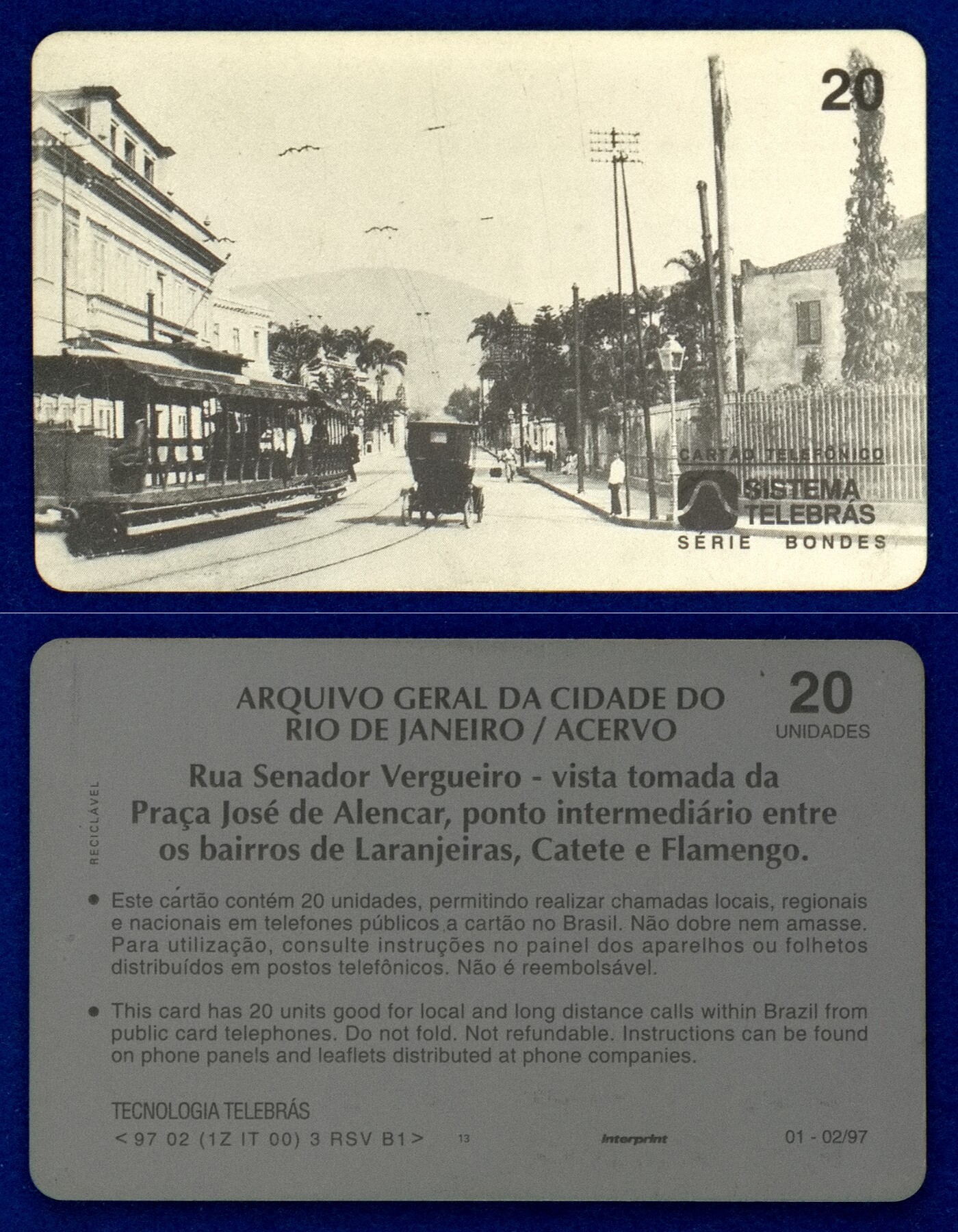 20

CARTÃO TELEFÔNICO

SISTEMA TELEBRÁS

SÉRIE BONDES

ARQUIVO GERAL DA CIDADE DO RIO DE JANEIRO / ACERVO

20
UNIDADES

RECICLÁVEL

Rua Senador Vergueiro - vista tomada da Praça José de Alencar, ponto intermediário entre os bairros de Laranjeiras, Catete e Flamengo.

• Este cartão contém 20 unidades, permitindo realizar chamadas locais, regionais e nacionais em telefones públicos a cartão no Brasil. Não dobre nem amasse. Para utilização, consulte instruções no painel dos aparelhos ou folhetos distribuídos em postos telefônicos. Não é reembolsável.

• This card has 20 units good for local and long distance calls within Brazil from public card telephones. Do not fold. Not refundable. Instructions can be found on phone panels and leaflets distributed at phone companies.

TECNOLOGIA TELEBRÁS
< 97 02 (1Z IT 00) 3 RSV B1 > 13 Interprint 01 - 02/97